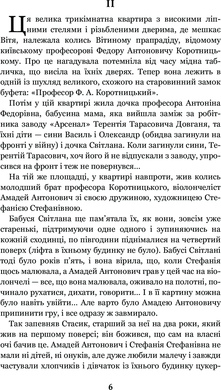 II

Ця велика трикімнатна квартира з високими ліпними стелями і різьбленими дверима, де мешкає Вітя, належала колись Вітиному прапрадіду, відомому київському професорові Федору Антоновичу Коротницькому. Про це нагадувала потемніла від часу мідна табличка, що висіла на їхніх дверях. Тепер вона лежить в одній із шухляд великого, схожого на старовинний замок буфета: «Професор Ф. А. Коротницький».

Потім у цій квартирі жила дочка професора Антоніна Федорівна, бабусина мама, яка вийшла заміж за робітника заводу «Арсенал» Терентія Тарасовича Довганя, та їхні діти — сини Василь і Олександр (обидва загинули на фронті у війну) і дочка Світлана. Коли загинули сини, Терентій Тарасович, хоч його й не відпускали з заводу, упросився на фронт і теж не повернувся...

На тій же площадці, у квартирі навпроти, жив колись молодший брат професора Коротницького, віолончеліст Амадей Антонович зі своєю дружиною, художницею Стефанією Стефанівною.

Бабуся Світлана ще пам'ятала їх, як вони, зовсім уже старенькі, підтримуючи одне одного і зупиняючись на кожній сходинці, по півгодини піднімалися на четвертий поверх (ліфта в їхньому будинку не було). Бабусі Світлані тоді було років п'ять, і вона вірила, що, коли Стефанія щось малювала, а Амадей Антонович грав у цей час на віолончелі — все, що вона малювала, оживало на полотні, починало рухатися, дихати, говорити... І в її картину можна було навіть увійти... Але варто було Амадею Антоновичу припинити гру, і все одразу ж завмирало.

Так запевняв Стасик, старший за неї на два роки, який жив на першому поверсі; він божився, що сам на власні очі бачив це. Амадей Антонович і Стефанія Стефанівна не мали ні дітей, ні онуків, але дуже любили малечу і завжди частували хлопчиків і дівчаток із їхнього будинку цукер-

6